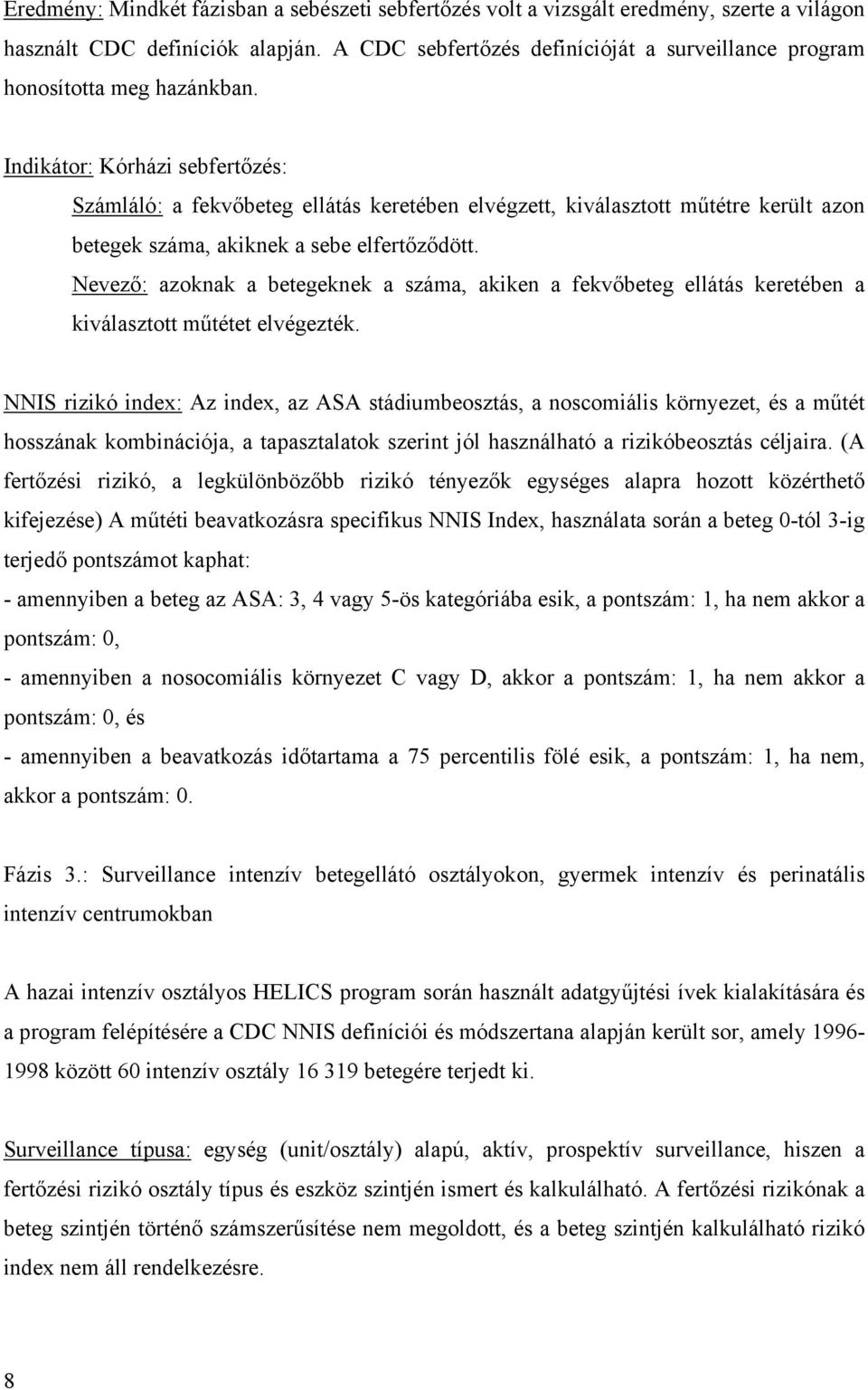 Eredmény: Mindkét fázisban a sebészeti sebfertőzés volt a vizsgált eredmény, szerte a világon használt CDC definíciók alapján. A CDC sebfertőzés definícióját a surveillance program honosította meg hazánkban.

Indikátor: Kórházi sebfertőzés:

Számláló: a fekvőbeteg ellátás keretében elvégzett, kiválasztott műtétre került azon betegek száma, akiknek a sebe elfertőződött.

Nevező: azoknak a betegeknek a száma, akiken a fekvőbeteg ellátás keretében a kiválasztott műtétet elvégezték.

NNIS rizikó index: Az index, az ASA stádiumbeosztás, a noscomiális környezet, és a műtét hosszának kombinációja, a tapasztalatok szerint jól használható a rizikóbeosztás céljaira. (A fertőzési rizikó, a legkülönbözőbb rizikó tényezők egységes alapra hozott közérthető kifejezése) A műtéti beavatkozásra specifikus NNIS Index, használata során a beteg 0-tól 3-ig terjedő pontszámot kaphat:
- amennyiben a beteg az ASA: 3, 4 vagy 5-ös kategóriába esik, a pontszám: 1, ha nem akkor a pontszám: 0,
- amennyiben a nosocomiális környezet C vagy D, akkor a pontszám: 1, ha nem akkor a pontszám: 0, és
- amennyiben a beavatkozás időtartama a 75 percentilis fölé esik, a pontszám: 1, ha nem, akkor a pontszám: 0.

Fázis 3.: Surveillance intenzív betegellátó osztályokon, gyermek intenzív és perinatális intenzív centrumokban

A hazai intenzív osztályos HELICS program során használt adatgyűjtési ívek kialakítására és a program felépítésére a CDC NNIS definíciói és módszertana alapján került sor, amely 1996-1998 között 60 intenzív osztály 16 319 betegére terjedt ki.

Surveillance típusa: egység (unit/osztály) alapú, aktív, prospektív surveillance, hiszen a fertőzési rizikó osztály típus és eszköz szintjén ismert és kalkulálható. A fertőzési rizikónak a beteg szintjén történő számszerűsítése nem megoldott, és a beteg szintjén kalkulálható rizikó index nem áll rendelkezésre.

8